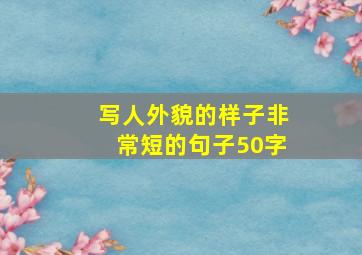 写人外貌的样子非常短的句子50字